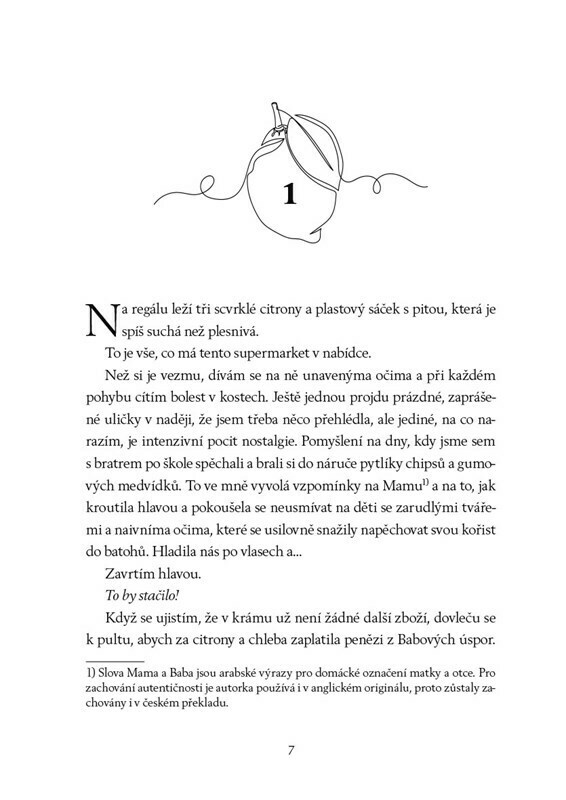 1

Na regálu leží tři scvrklé citrony a plastový sáček s pitou, která je spíš suchá než plesnivá.

To je vše, co má tento supermarket v nabídce.

Než si je vezmu, dívám se na ně unavenýma očima a při každém pohybu cítím bolest v kostech. Ještě jednou projdu prázdné, zaprášené uličky v naději, že jsem třeba něco přehlédla, ale jediné, na co narazím, je intenzivní pocit nostalgie. Pomyšlení na dny, kdy jsme sem s bratrem po škole spěchali a brali si do náruče pytlíky chipsů a gumových medvídků. To ve mně vyvolá vzpomínky na Mamu$^{1)}$ a na to, jak kroutila hlavou a pokoušela se neusmívat na děti se zarudlými tvářemi a naivníma očima, které se usilovně snažily napěchovat svou kořist do batohů. Hladila nás po vlasech a...

Zavrtím hlavou.

To by stačilo!

Když se ujistím, že v krámu už není žádné další zboží, dovleču se k pultu, abych za citrony a chleba zaplatila penězi z Babových úspor.

1) Slova Mama a Baba jsou arabské výrazy pro domácké označení matky a otce. Pro zachování autentičnosti je autorka používá i v anglickém originálu, proto zůstaly zachovány i v českém překladu.

7